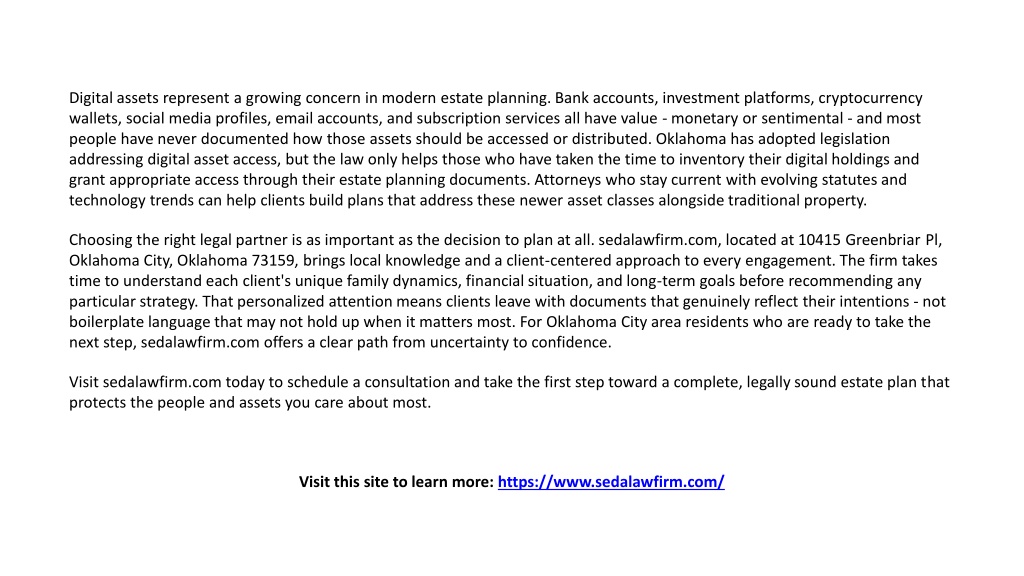 Digital assets represent a growing concern in modern estate planning. Bank accounts, investment platforms, cryptocurrency wallets, social media profiles, email accounts, and subscription services all have value - monetary or sentimental - and most people have never documented how those assets should be accessed or distributed. Oklahoma has adopted legislation addressing digital asset access, but the law only helps those who have taken the time to inventory their digital holdings and grant appropriate access through their estate planning documents. Attorneys who stay current with evolving statutes and technology trends can help clients build plans that address these newer asset classes alongside traditional property.

Choosing the right legal partner is as important as the decision to plan at all. sedalawfirm.com, located at 10415 Greenbriar Pl, Oklahoma City, Oklahoma 73159, brings local knowledge and a client-centered approach to every engagement. The firm takes time to understand each client's unique family dynamics, financial situation, and long-term goals before recommending any particular strategy. That personalized attention means clients leave with documents that genuinely reflect their intentions - not boilerplate language that may not hold up when it matters most. For Oklahoma City area residents who are ready to take the next step, sedalawfirm.com offers a clear path from uncertainty to confidence.

Visit sedalawfirm.com today to schedule a consultation and take the first step toward a complete, legally sound estate plan that protects the people and assets you care about most.

Visit this site to learn more: https://www.sedalawfirm.com/